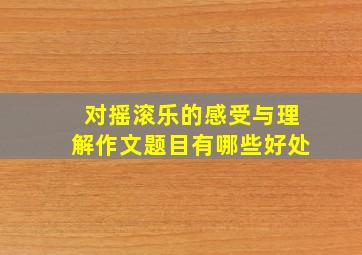 对摇滚乐的感受与理解作文题目有哪些好处